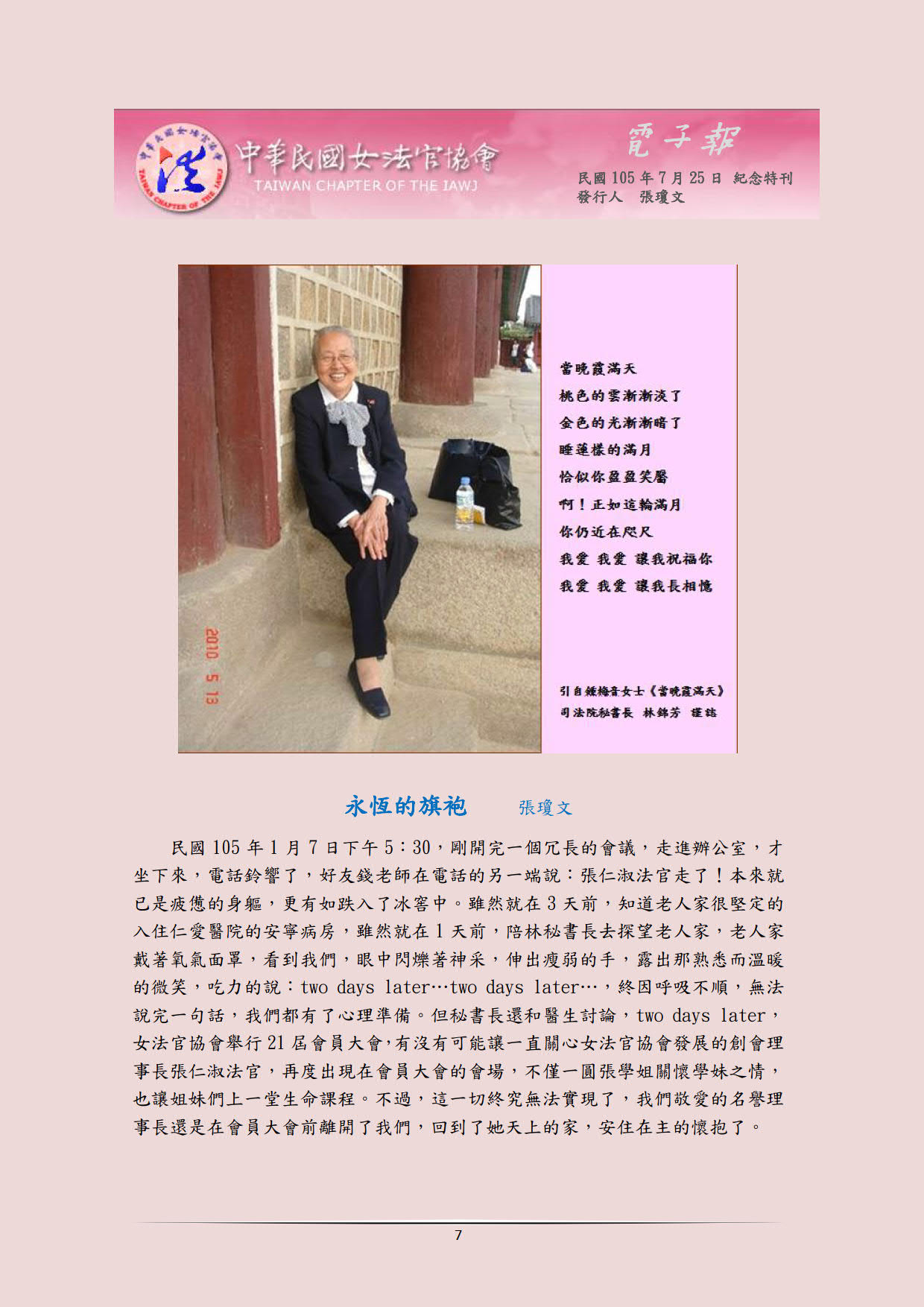 中華民國女法官協會
TAIWAN CHAPTER OF THE IAWJ

電子報
民國105年7月25日 紀念特刊
發行人 張瓊文

2010 5 13

當晚霞滿天
桃色的雲漸漸淡了
金色的光漸漸暗了
睡蓮樣的滿月
恰似你盈盈笑靨
啊！正如這輪滿月
你仍近在咫尺
我愛 我愛 讓我祝福你
我愛 我愛 讓我長相憶

引自鍾梅音女士《當晚霞滿天》
司法院秘書長 林錦芳 謹誌

永恆的旗袍 張瓊文

民國105年1月7日下午5：30，剛開完一個冗長的會議，走進辦公室，才坐下來，電話鈴響了，好友錢老師在電話的另一端說：張仁淑法官走了！本來就已是疲憊的身軀，更有如跌入了冰窖中。雖然就在3天前，知道老人家很堅定的入住仁愛醫院的安寧病房，雖然就在1天前，陪林秘書長去探望老人家，老人家戴著氧氣面罩，看到我們，眼中閃爍著神采，伸出瘦弱的手，露出那熟悉而溫暖的微笑，吃力的說：two days later…two days later…，終因呼吸不順，無法說完一句話，我們都有了心理準備。但秘書長還和醫生討論，two days later，女法官協會舉行21屆會員大會，有沒有可能讓一直關心女法官協會發展的創會理事長張仁淑法官，再度出現在會員大會的會場，不僅一圓張學姐關懷學妹之情，也讓姐妹們上一堂生命課程。不過，這一切終究無法實現了，我們敬愛的名譽理事長還是在會員大會前離開了我們，回到了她天上的家，安住在主的懷抱了。

7